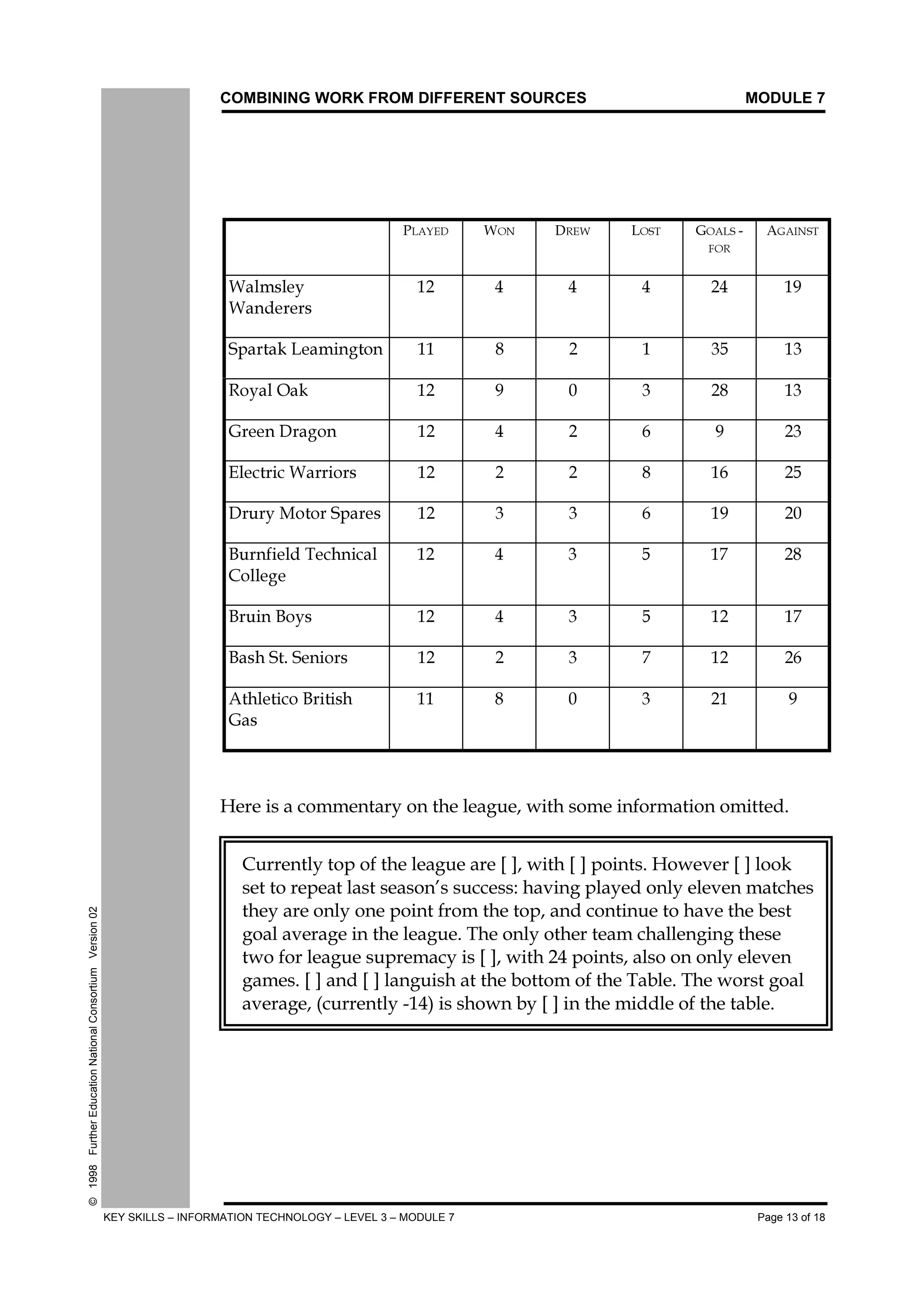 COMBINING WORK FROM DIFFERENT SOURCES MODULE 7

| | PLAYED | WON | DREW | LOST | GOALS - FOR | AGAINST |
|---|---|---|---|---|---|---|
| Walmsley Wanderers | 12 | 4 | 4 | 4 | 24 | 19 |
| Spartak Leamington | 11 | 8 | 2 | 1 | 35 | 13 |
| Royal Oak | 12 | 9 | 0 | 3 | 28 | 13 |
| Green Dragon | 12 | 4 | 2 | 6 | 9 | 23 |
| Electric Warriors | 12 | 2 | 2 | 8 | 16 | 25 |
| Drury Motor Spares | 12 | 3 | 3 | 6 | 19 | 20 |
| Burnfield Technical College | 12 | 4 | 3 | 5 | 17 | 28 |
| Bruin Boys | 12 | 4 | 3 | 5 | 12 | 17 |
| Bash St. Seniors | 12 | 2 | 3 | 7 | 12 | 26 |
| Athletico British Gas | 11 | 8 | 0 | 3 | 21 | 9 |

Here is a commentary on the league, with some information omitted.

Currently top of the league are [ ], with [ ] points. However [ ] look set to repeat last season's success: having played only eleven matches they are only one point from the top, and continue to have the best goal average in the league. The only other team challenging these two for league supremacy is [ ], with 24 points, also on only eleven games. [ ] and [ ] languish at the bottom of the Table. The worst goal average, (currently -14) is shown by [ ] in the middle of the table.

© 1998 Further Education National Consortium Version 02

KEY SKILLS – INFORMATION TECHNOLOGY – LEVEL 3 – MODULE 7 Page 13 of 18